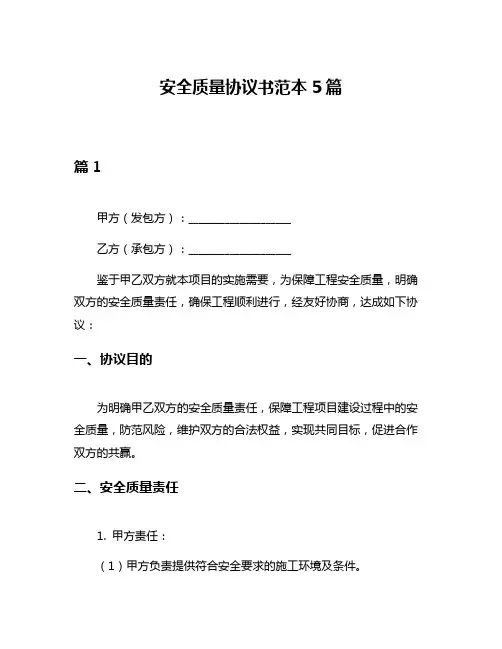 安全质量协议书范本 5 篇

篇 1

甲方（发包方）：__________________

乙方（承包方）：__________________

鉴于甲乙双方就本项目的实施需要，为保障工程安全质量，明确双方的安全质量责任，确保工程顺利进行，经友好协商，达成如下协议：

一、协议目的

为明确甲乙双方的安全质量责任，保障工程项目建设过程中的安全质量，防范风险，维护双方的合法权益，实现共同目标，促进合作双方的共赢。

二、安全质量责任

1. 甲方责任：

（1）甲方负责提供符合安全要求的施工环境及条件。